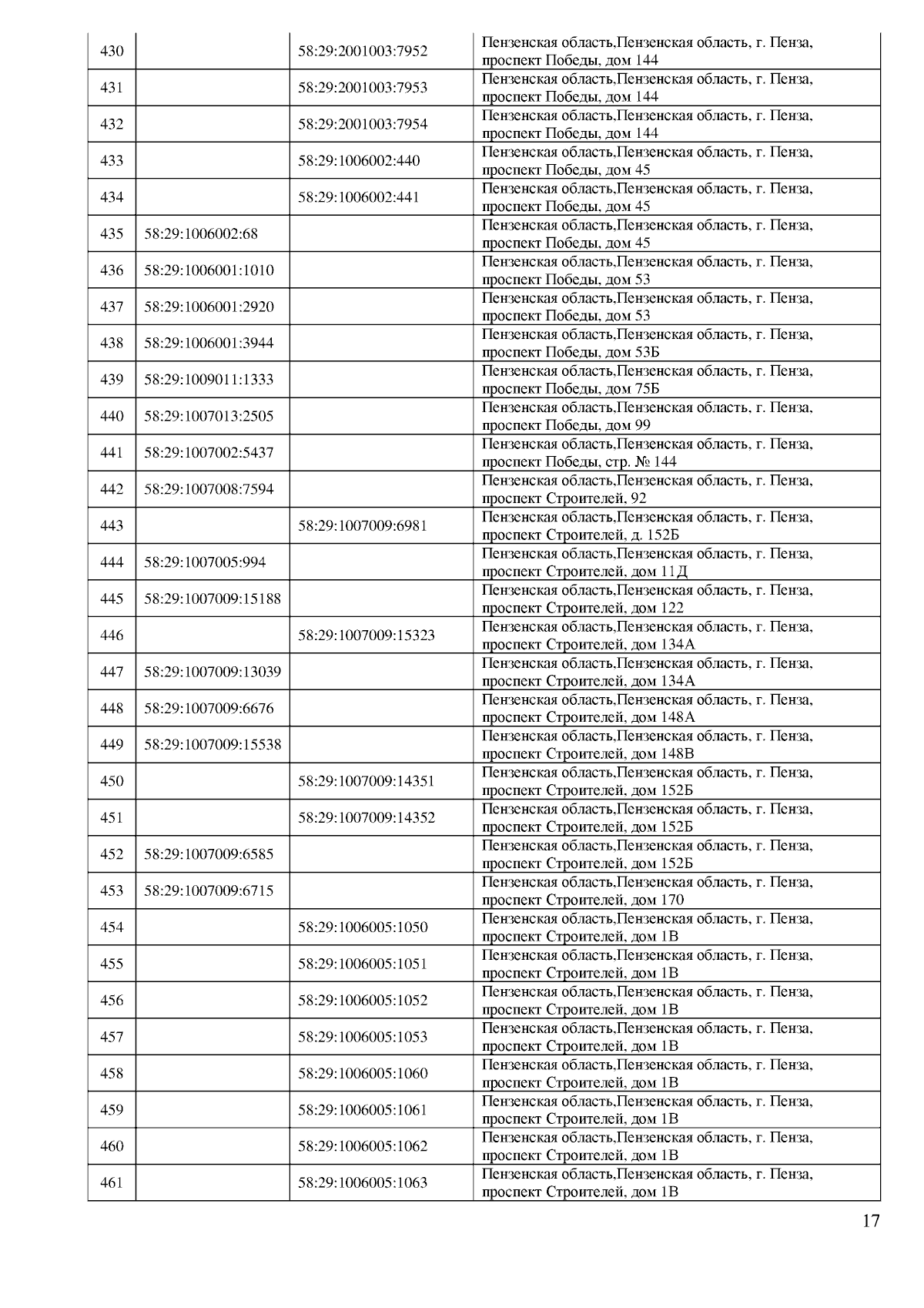 | | | | |
|---|---|---|---|
| 430 | | 58:29:2001003:7952 | Пензенская область,Пензенская область, г. Пенза, проспект Победы, дом 144 |
| 431 | | 58:29:2001003:7953 | Пензенская область,Пензенская область, г. Пенза, проспект Победы, дом 144 |
| 432 | | 58:29:2001003:7954 | Пензенская область,Пензенская область, г. Пенза, проспект Победы, дом 144 |
| 433 | | 58:29:1006002:440 | Пензенская область,Пензенская область, г. Пенза, проспект Победы, дом 45 |
| 434 | | 58:29:1006002:441 | Пензенская область,Пензенская область, г. Пенза, проспект Победы, дом 45 |
| 435 | 58:29:1006002:68 | | Пензенская область,Пензенская область, г. Пенза, проспект Победы, дом 45 |
| 436 | 58:29:1006001:1010 | | Пензенская область,Пензенская область, г. Пенза, проспект Победы, дом 53 |
| 437 | 58:29:1006001:2920 | | Пензенская область,Пензенская область, г. Пенза, проспект Победы, дом 53 |
| 438 | 58:29:1006001:3944 | | Пензенская область,Пензенская область, г. Пенза, проспект Победы, дом 53Б |
| 439 | 58:29:1009011:1333 | | Пензенская область,Пензенская область, г. Пенза, проспект Победы, дом 75Б |
| 440 | 58:29:1007013:2505 | | Пензенская область,Пензенская область, г. Пенза, проспект Победы, дом 99 |
| 441 | 58:29:1007002:5437 | | Пензенская область,Пензенская область, г. Пенза, проспект Победы, стр. № 144 |
| 442 | 58:29:1007008:7594 | | Пензенская область,Пензенская область, г. Пенза, проспект Строителей, 92 |
| 443 | | 58:29:1007009:6981 | Пензенская область,Пензенская область, г. Пенза, проспект Строителей, д. 152Б |
| 444 | 58:29:1007005:994 | | Пензенская область,Пензенская область, г. Пенза, проспект Строителей, дом 11Д |
| 445 | 58:29:1007009:15188 | | Пензенская область,Пензенская область, г. Пенза, проспект Строителей, дом 122 |
| 446 | | 58:29:1007009:15323 | Пензенская область,Пензенская область, г. Пенза, проспект Строителей, дом 134А |
| 447 | 58:29:1007009:13039 | | Пензенская область,Пензенская область, г. Пенза, проспект Строителей, дом 134А |
| 448 | 58:29:1007009:6676 | | Пензенская область,Пензенская область, г. Пенза, проспект Строителей, дом 148А |
| 449 | 58:29:1007009:15538 | | Пензенская область,Пензенская область, г. Пенза, проспект Строителей, дом 148В |
| 450 | | 58:29:1007009:14351 | Пензенская область,Пензенская область, г. Пенза, проспект Строителей, дом 152Б |
| 451 | | 58:29:1007009:14352 | Пензенская область,Пензенская область, г. Пенза, проспект Строителей, дом 152Б |
| 452 | 58:29:1007009:6585 | | Пензенская область,Пензенская область, г. Пенза, проспект Строителей, дом 152Б |
| 453 | 58:29:1007009:6715 | | Пензенская область,Пензенская область, г. Пенза, проспект Строителей, дом 170 |
| 454 | | 58:29:1006005:1050 | Пензенская область,Пензенская область, г. Пенза, проспект Строителей, дом 1В |
| 455 | | 58:29:1006005:1051 | Пензенская область,Пензенская область, г. Пенза, проспект Строителей, дом 1В |
| 456 | | 58:29:1006005:1052 | Пензенская область,Пензенская область, г. Пенза, проспект Строителей, дом 1В |
| 457 | | 58:29:1006005:1053 | Пензенская область,Пензенская область, г. Пенза, проспект Строителей, дом 1В |
| 458 | | 58:29:1006005:1060 | Пензенская область,Пензенская область, г. Пенза, проспект Строителей, дом 1В |
| 459 | | 58:29:1006005:1061 | Пензенская область,Пензенская область, г. Пенза, проспект Строителей, дом 1В |
| 460 | | 58:29:1006005:1062 | Пензенская область,Пензенская область, г. Пенза, проспект Строителей, дом 1В |
| 461 | | 58:29:1006005:1063 | Пензенская область,Пензенская область, г. Пенза, проспект Строителей, дом 1В |

17